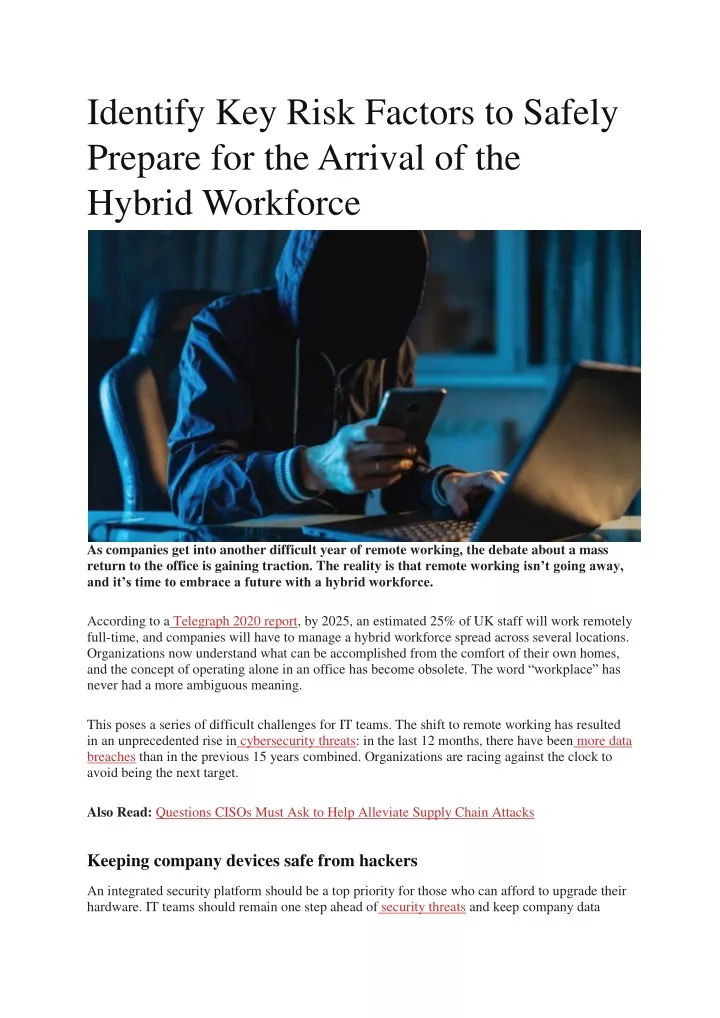 Identify Key Risk Factors to Safely Prepare for the Arrival of the Hybrid Workforce

As companies get into another difficult year of remote working, the debate about a mass return to the office is gaining traction. The reality is that remote working isn't going away, and it's time to embrace a future with a hybrid workforce.

According to a Telegraph 2020 report, by 2025, an estimated 25% of UK staff will work remotely full-time, and companies will have to manage a hybrid workforce spread across several locations. Organizations now understand what can be accomplished from the comfort of their own homes, and the concept of operating alone in an office has become obsolete. The word "workplace" has never had a more ambiguous meaning.

This poses a series of difficult challenges for IT teams. The shift to remote working has resulted in an unprecedented rise in cybersecurity threats: in the last 12 months, there have been more data breaches than in the previous 15 years combined. Organizations are racing against the clock to avoid being the next target.

Also Read: Questions CISOs Must Ask to Help Alleviate Supply Chain Attacks

Keeping company devices safe from hackers

An integrated security platform should be a top priority for those who can afford to upgrade their hardware. IT teams should remain one step ahead of security threats and keep company data